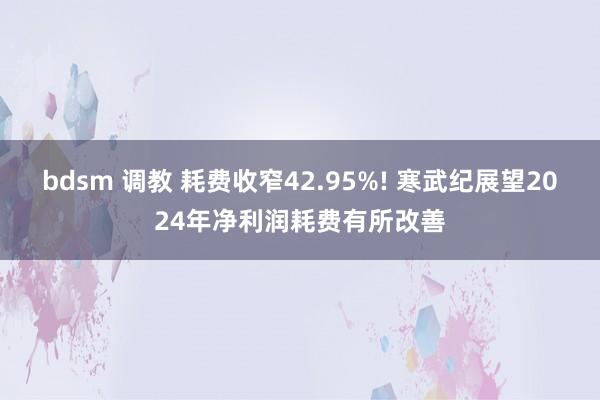 bdsm 调教 耗费收窄42.95%! 寒武纪展望2024年净利润耗费有所改善